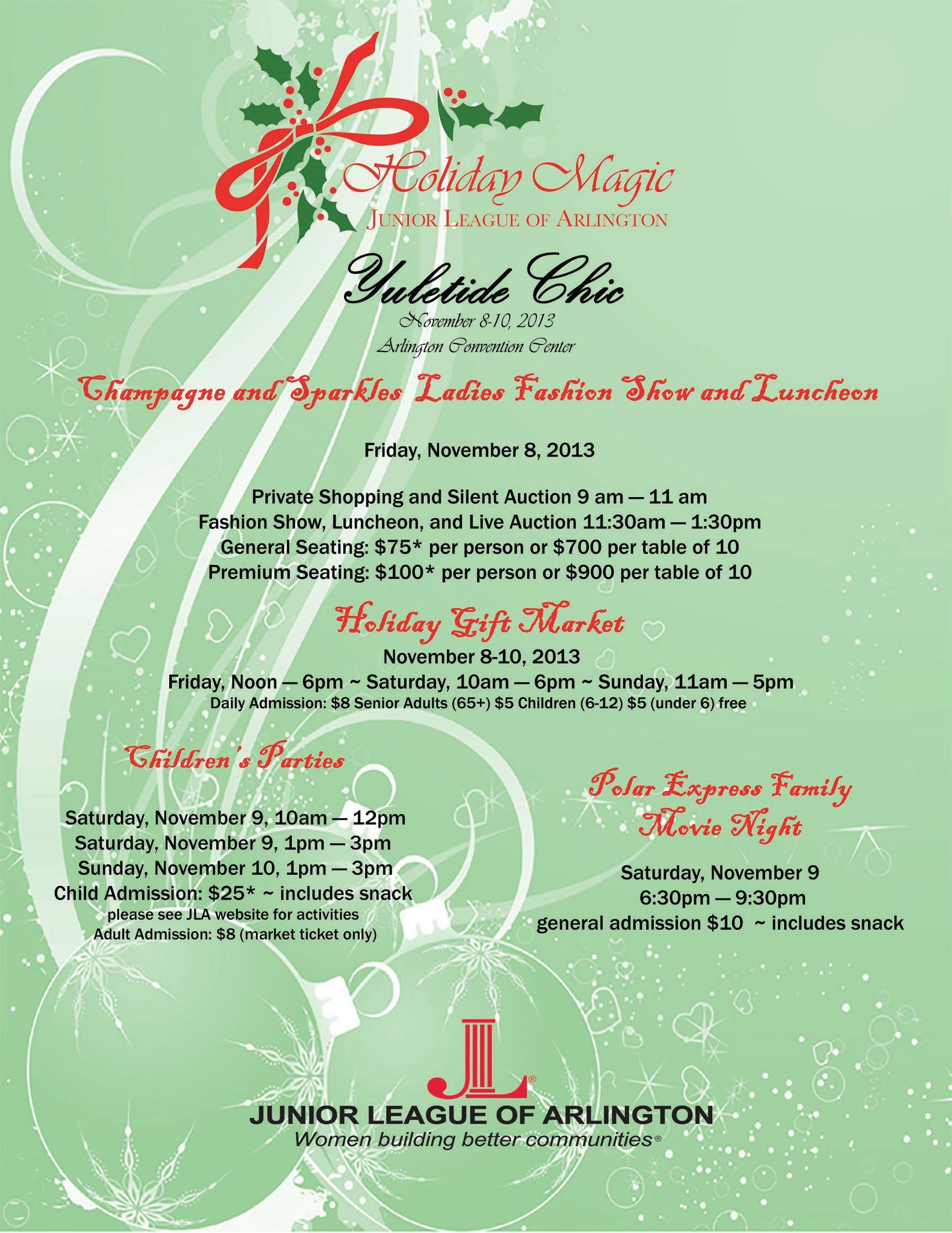 Holiday Magic
JUNIOR LEAGUE OF ARLINGTON

Yuletide Chic
November 8-10, 2013
Arlington Convention Center

Champagne and Sparkles Ladies Fashion Show and Luncheon

Friday, November 8, 2013

Private Shopping and Silent Auction 9 am — 11 am
Fashion Show, Luncheon, and Live Auction 11:30am — 1:30pm
General Seating: $75* per person or $700 per table of 10
Premium Seating: $100* per person or $900 per table of 10

Holiday Gift Market
November 8-10, 2013
Friday, Noon — 6pm ~ Saturday, 10am — 6pm ~ Sunday, 11am — 5pm
Daily Admission: $8 Senior Adults (65+) $5 Children (6-12) $5 (under 6) free

Children's Parties

Saturday, November 9, 10am — 12pm
Saturday, November 9, 1pm — 3pm
Sunday, November 10, 1pm — 3pm
Child Admission: $25* ~ includes snack
please see JLA website for activities
Adult Admission: $8 (market ticket only)

Polar Express Family Movie Night

Saturday, November 9
6:30pm — 9:30pm
general admission $10 ~ includes snack

JL®
JUNIOR LEAGUE OF ARLINGTON
Women building better communities®